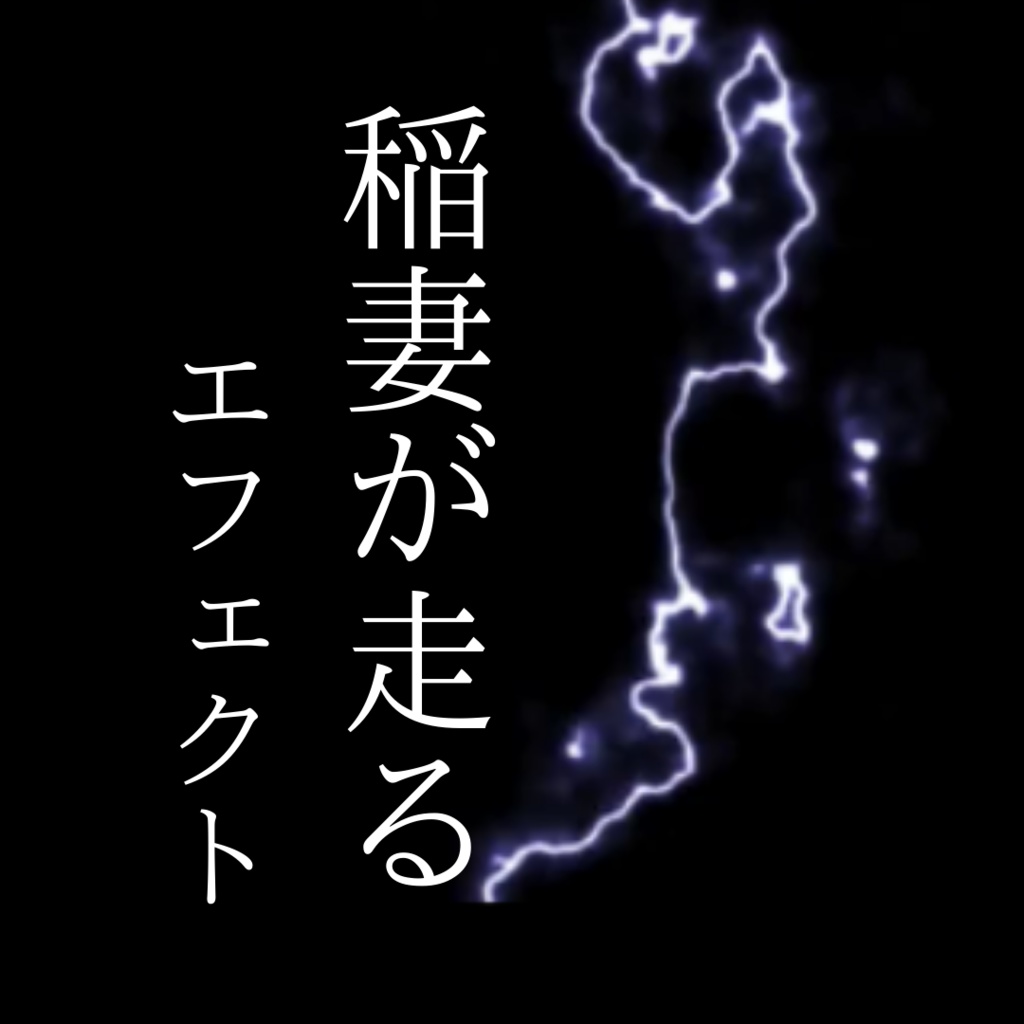 稲妻が走る
エフェクト